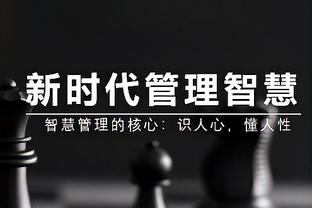 新时代管理智慧

智慧管理的核心：识人心，懂人性